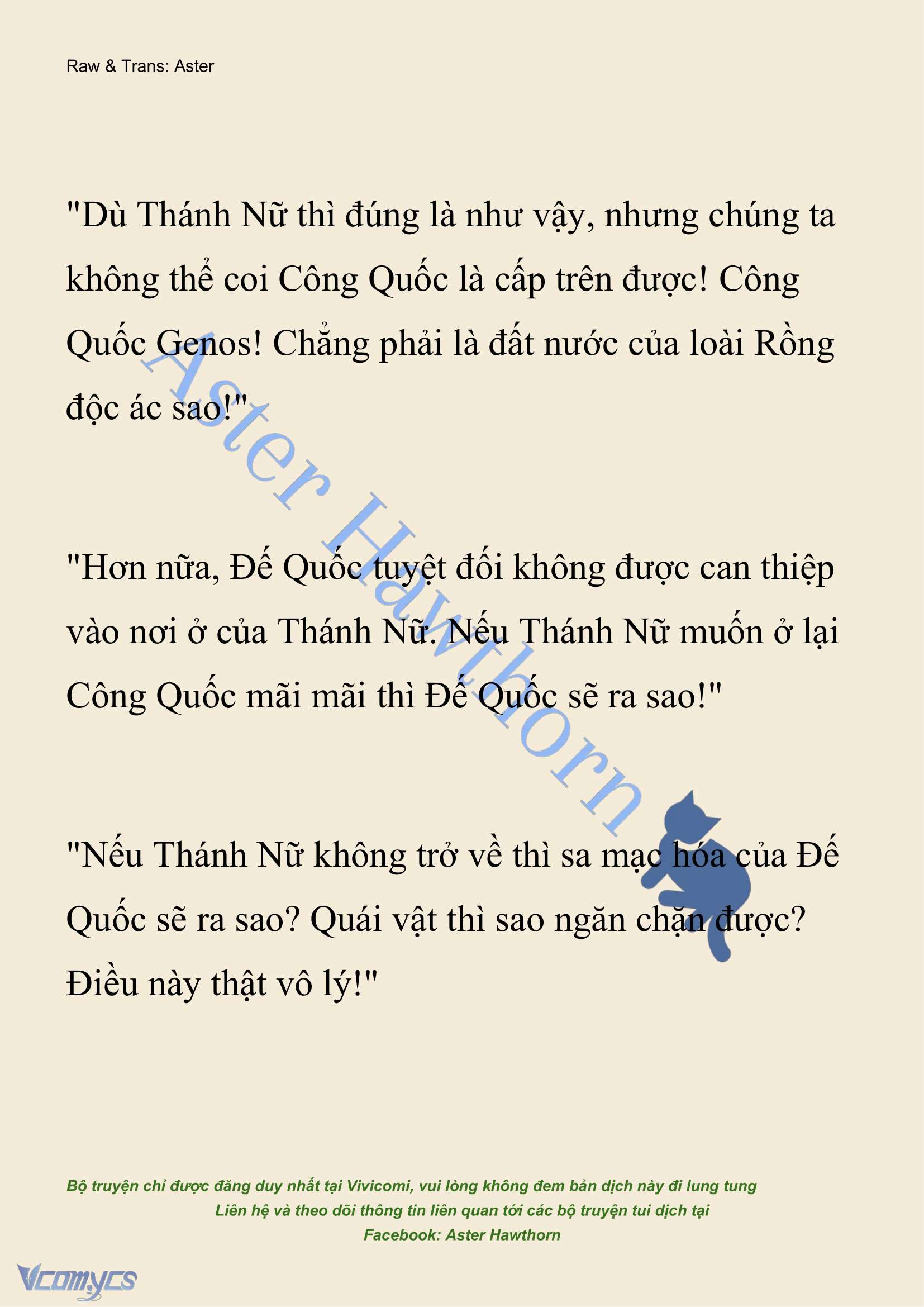 Raw & Trans: Aster

"Dù Thánh Nữ thì đúng là như vậy, nhưng chúng ta không thể coi Công Quốc là cấp trên được! Công Quốc Genos! Chẳng phải là đất nước của loài Rồng độc ác sao!"

"Hơn nữa, Đế Quốc tuyệt đối không được can thiệp vào nơi ở của Thánh Nữ. Nếu Thánh Nữ muốn ở lại Công Quốc mãi mãi thì Đế Quốc sẽ ra sao!"

"Nếu Thánh Nữ không trở về thì sa mạc hóa của Đế Quốc sẽ ra sao? Quái vật thì sao ngăn chặn được? Điều này thật vô lý!"

Aster Hawthorn

Bộ truyện chỉ được đăng duy nhất tại Vivicomi, vui lòng không đem bản dịch này đi lung tung
Liên hệ và theo dõi thông tin liên quan tới các bộ truyện tui dịch tại
Facebook: Aster Hawthorn

Vcomycs